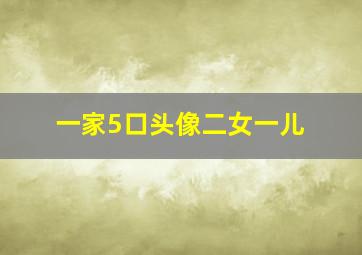 一家5口头像二女一儿